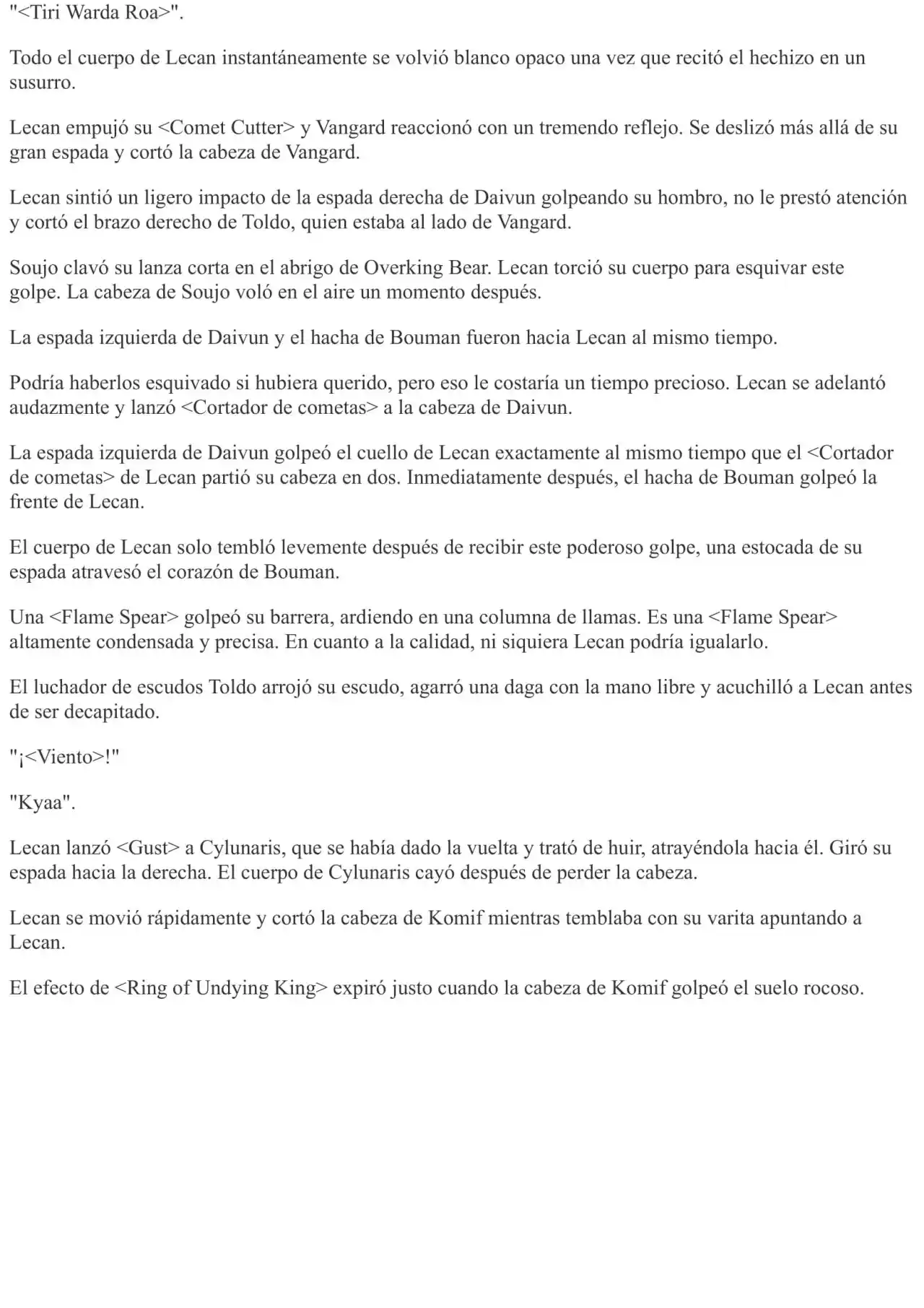 "<Tiri Warda Roa>".

Todo el cuerpo de Lecan instantáneamente se volvió blanco opaco una vez que recitó el hechizo en un susurro.

Lecan empujó su <Comet Cutter> y Vangard reaccionó con un tremendo reflejo. Se deslizó más allá de su gran espada y cortó la cabeza de Vangard.

Lecan sintió un ligero impacto de la espada derecha de Daivun golpeando su hombro, no le prestó atención y cortó el brazo derecho de Toldo, quien estaba al lado de Vangard.

Soujo clavó su lanza corta en el abrigo de Overking Bear. Lecan torció su cuerpo para esquivar este golpe. La cabeza de Soujo voló en el aire un momento después.

La espada izquierda de Daivun y el hacha de Bouman fueron hacia Lecan al mismo tiempo.

Podría haberlos esquivado si hubiera querido, pero eso le costaría un tiempo precioso. Lecan se adelantó audazmente y lanzó <Cortador de cometas> a la cabeza de Daivun.

La espada izquierda de Daivun golpeó el cuello de Lecan exactamente al mismo tiempo que el <Cortador de cometas> de Lecan partió su cabeza en dos. Inmediatamente después, el hacha de Bouman golpeó la frente de Lecan.

El cuerpo de Lecan solo tembló levemente después de recibir este poderoso golpe, una estocada de su espada atravesó el corazón de Bouman.

Una <Flame Spear> golpeó su barrera, ardiendo en una columna de llamas. Es una <Flame Spear> altamente condensada y precisa. En cuanto a la calidad, ni siquiera Lecan podría igualarlo.

El luchador de escudos Toldo arrojó su escudo, agarró una daga con la mano libre y acuchilló a Lecan antes de ser decapitado.

"¡<Viento>!"

"Kyaa".

Lecan lanzó <Gust> a Cylunaris, que se había dado la vuelta y trató de huir, atrayéndola hacia él. Giró su espada hacia la derecha. El cuerpo de Cylunaris cayó después de perder la cabeza.

Lecan se movió rápidamente y cortó la cabeza de Komif mientras temblaba con su varita apuntando a Lecan.

El efecto de <Ring of Undying King> expiró justo cuando la cabeza de Komif golpeó el suelo rocoso.